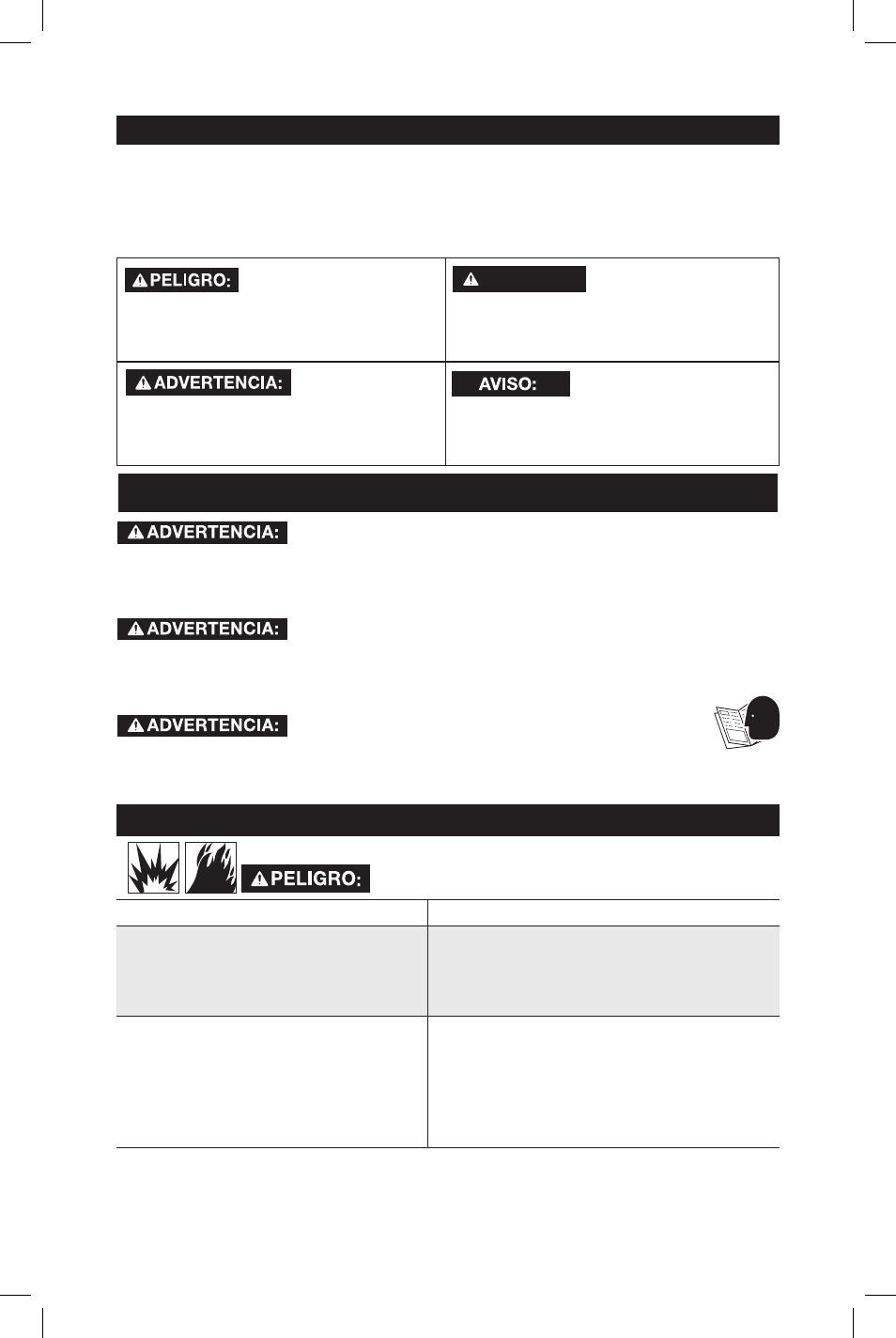 PELIGRO:

ADVERTENCIA:

AVISO:

ADVERTENCIA:

ADVERTENCIA:

ADVERTENCIA:

PELIGRO: